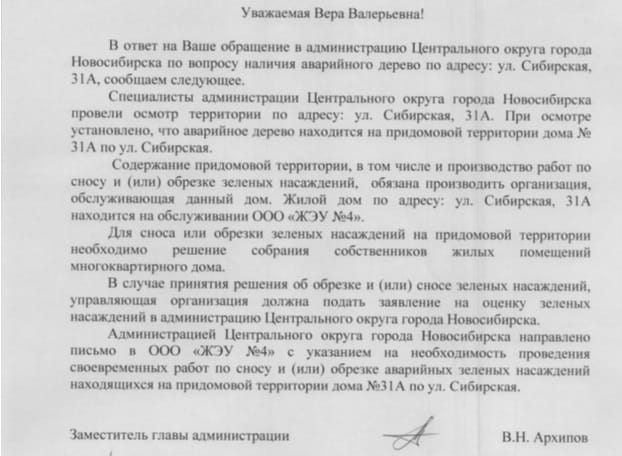 Уважаемая Вера Валерьевна!

В ответ на Ваше обращение в администрацию Центрального округа города Новосибирска по вопросу наличия аварийного дерево по адресу: ул. Сибирская, 31А, сообщаем следующее.

Специалисты администрации Центрального округа города Новосибирска провели осмотр территории по адресу: ул. Сибирская, 31А. При осмотре установлено, что аварийное дерево находится на придомовой территории дома № 31А по ул. Сибирская.

Содержание придомовой территории, в том числе и производство работ по сносу и (или) обрезке зеленых насаждений, обязана производить организация, обслуживающая данный дом. Жилой дом по адресу: ул. Сибирская, 31А находится на обслуживании ООО «ЖЭУ №4».

Для сноса или обрезки зеленых насаждений на придомовой территории необходимо решение собрания собственников жилых помещений многоквартирного дома.

В случае принятия решения об обрезке и (или) сносе зеленых насаждений, управляющая организация должна подать заявление на оценку зеленых насаждений в администрацию Центрального округа города Новосибирска.

Администрацией Центрального округа города Новосибирска направлено письмо в ООО «ЖЭУ №4» с указанием на необходимость проведения своевременных работ по сносу и (или) обрезке аварийных зеленых насаждений находящихся на придомовой территории дома №31А по ул. Сибирская.

Заместитель главы администрации В.Н. Архипов